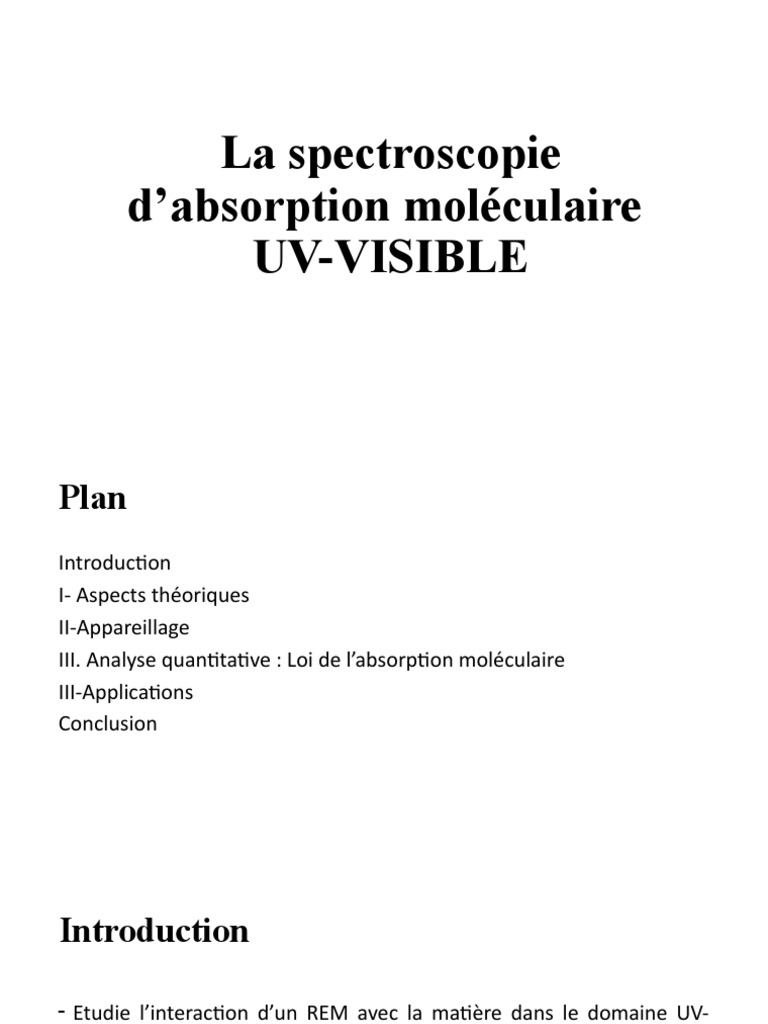 La spectroscopie d’absorption moléculaire UV-VISIBLE

Plan

Introduction
I- Aspects théoriques
II-Appareillage
III. Analyse quantitative : Loi de l’absorption moléculaire
III-Applications
Conclusion

Introduction

- Etudie l’interaction d’un REM avec la matière dans le domaine UV-